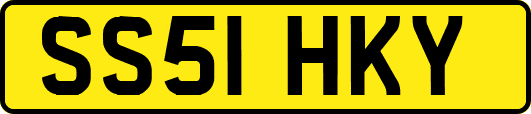 SS51 HKY